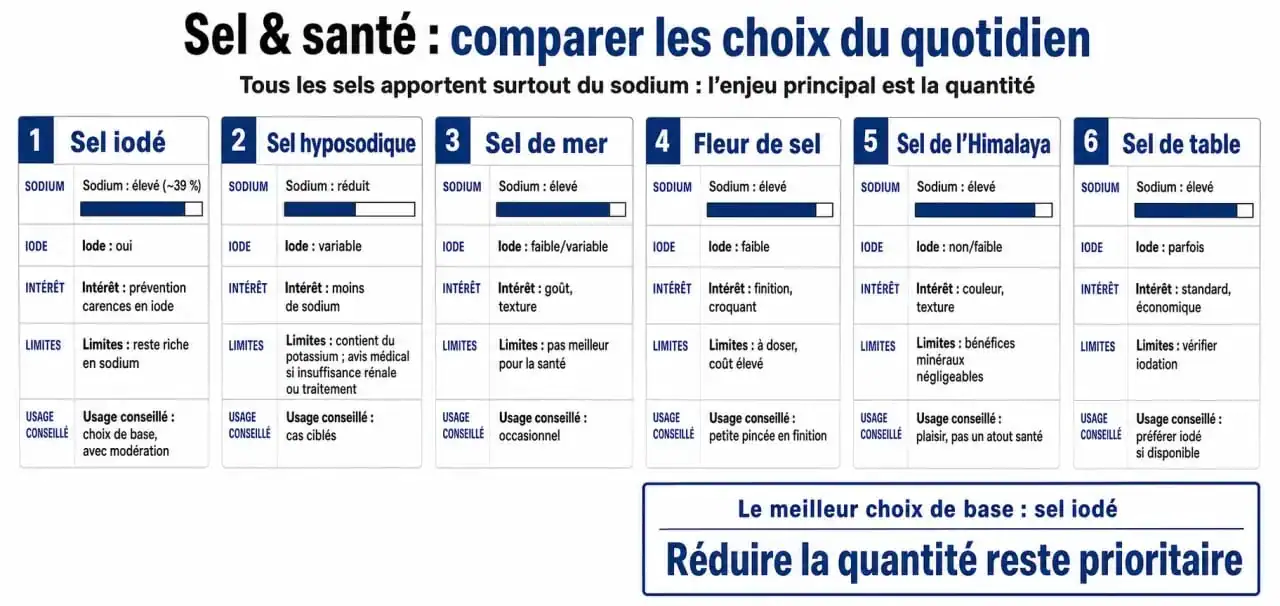 Sel & santé : comparer les choix du quotidien

Tous les sels apportent surtout du sodium : l'enjeu principal est la quantité

1 Sel iodé

| | |
|---|---|
| SODIUM | Sodium : élevé (~39 %) |
| IODE | Iode : oui |
| INTÉRÊT | Intérêt : prévention carences en iode |
| LIMITES | Limites : reste riche en sodium |
| USAGE CONSEILLÉ | Usage conseillé : choix de base, avec modération |

2 Sel hyposodique

| | |
|---|---|
| SODIUM | Sodium : réduit |
| IODE | Iode : variable |
| INTÉRÊT | Intérêt : moins de sodium |
| LIMITES | Limites : contient du potassium ; avis médical si insuffisance rénale ou traitement |
| USAGE CONSEILLÉ | Usage conseillé : cas ciblés |

3 Sel de mer

| | |
|---|---|
| SODIUM | Sodium : élevé |
| IODE | Iode : faible/variable |
| INTÉRÊT | Intérêt : goût, texture |
| LIMITES | Limites : pas meilleur pour la santé |
| USAGE CONSEILLÉ | Usage conseillé : occasionnel |

4 Fleur de sel

| | |
|---|---|
| SODIUM | Sodium : élevé |
| IODE | Iode : faible |
| INTÉRÊT | Intérêt : finition, croquant |
| LIMITES | Limites : à doser, coût élevé |
| USAGE CONSEILLÉ | Usage conseillé : petite pincée en finition |

5 Sel de l'Himalaya

| | |
|---|---|
| SODIUM | Sodium : élevé |
| IODE | Iode : non/faible |
| INTÉRÊT | Intérêt : couleur, texture |
| LIMITES | Limites : bénéfices minéraux négligeables |
| USAGE CONSEILLÉ | Usage conseillé : plaisir, pas un atout santé |

6 Sel de table

| | |
|---|---|
| SODIUM | Sodium : élevé |
| IODE | Iode : parfois |
| INTÉRÊT | Intérêt : standard, économique |
| LIMITES | Limites : vérifier iodation |
| USAGE CONSEILLÉ | Usage conseillé : préférer iodé si disponible |

Le meilleur choix de base : sel iodé

Réduire la quantité reste prioritaire